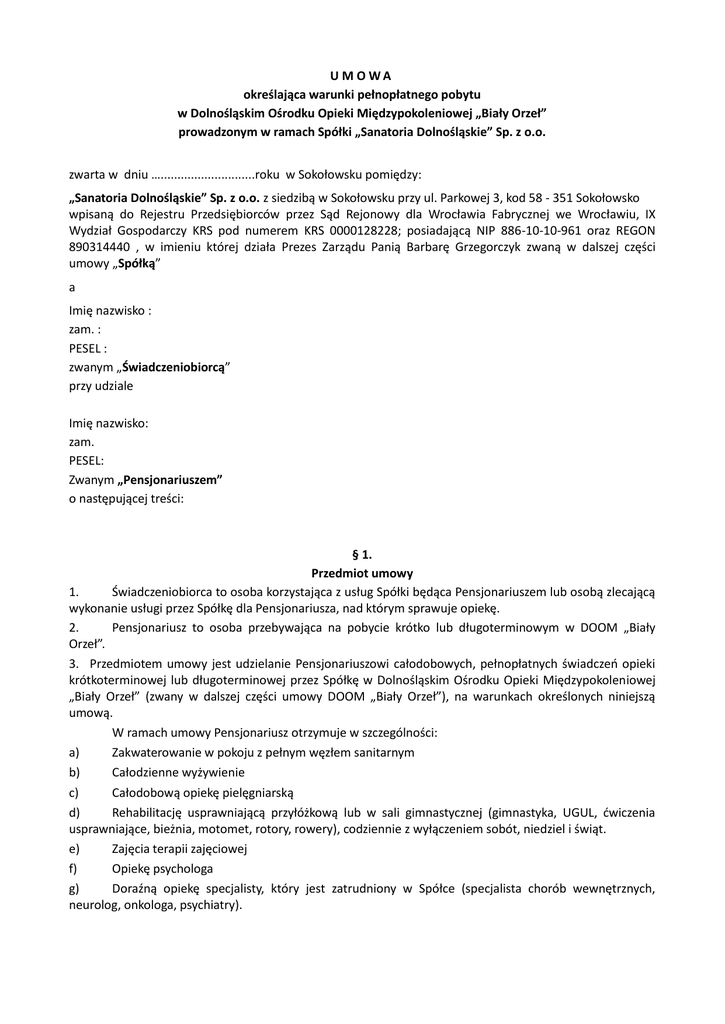 U M O W A
określająca warunki pełnopłatnego pobytu
w Dolnośląskim Ośrodku Opieki Międzypokoleniowej „Biały Orzeł”
prowadzonym w ramach Spółki „Sanatoria Dolnośląskie” Sp. z o.o.

zwarta w dniu …...........................roku w Sokołowsku pomiędzy:

„Sanatoria Dolnośląskie” Sp. z o.o. z siedzibą w Sokołowsku przy ul. Parkowej 3, kod 58 - 351 Sokołowsko wpisaną do Rejestru Przedsiębiorców przez Sąd Rejonowy dla Wrocławia Fabrycznej we Wrocławiu, IX Wydział Gospodarczy KRS pod numerem KRS 0000128228; posiadającą NIP 886-10-10-961 oraz REGON 890314440 , w imieniu której działa Prezes Zarządu Panią Barbarę Grzegorczyk zwaną w dalszej części umowy „Spółką”

a

Imię nazwisko :
zam. :
PESEL :
zwanym „Świadczeniobiorcą”
przy udziale

Imię nazwisko:
zam.
PESEL:
Zwanym „Pensjonariuszem”
o następującej treści:

§ 1.
Przedmiot umowy

1. Świadczeniobiorca to osoba korzystająca z usług Spółki będąca Pensjonariuszem lub osobą zlecającą wykonanie usługi przez Spółkę dla Pensjonariusza, nad którym sprawuje opiekę.

2. Pensjonariusz to osoba przebywająca na pobycie krótko lub długoterminowym w DOOM „Biały Orzeł”.

3. Przedmiotem umowy jest udzielanie Pensjonariuszowi całodobowych, pełnopłatnych świadczeń opieki krótkoterminowej lub długoterminowej przez Spółkę w Dolnośląskim Ośrodku Opieki Międzypokoleniowej „Biały Orzeł” (zwany w dalszej części umowy DOOM „Biały Orzeł”), na warunkach określonych niniejszą umową.

W ramach umowy Pensjonariusz otrzymuje w szczególności:

a) Zakwaterowanie w pokoju z pełnym węzłem sanitarnym

b) Całodzienne wyżywienie

c) Całodobową opiekę pielęgniarską

d) Rehabilitację usprawniającą przyłóżkową lub w sali gimnastycznej (gimnastyka, UGUL, ćwiczenia usprawniające, bieżnia, motomet, rotory, rowery), codziennie z wyłączeniem sobót, niedziel i świąt.

e) Zajęcia terapii zajęciowej

f) Opiekę psychologa

g) Doraźną opiekę specjalisty, który jest zatrudniony w Spółce (specjalista chorób wewnętrznych, neurolog, onkologa, psychiatry).